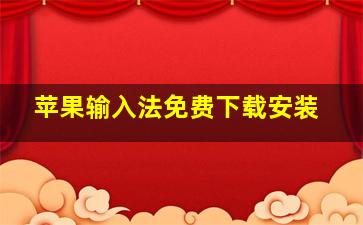 苹果输入法免费下载安装